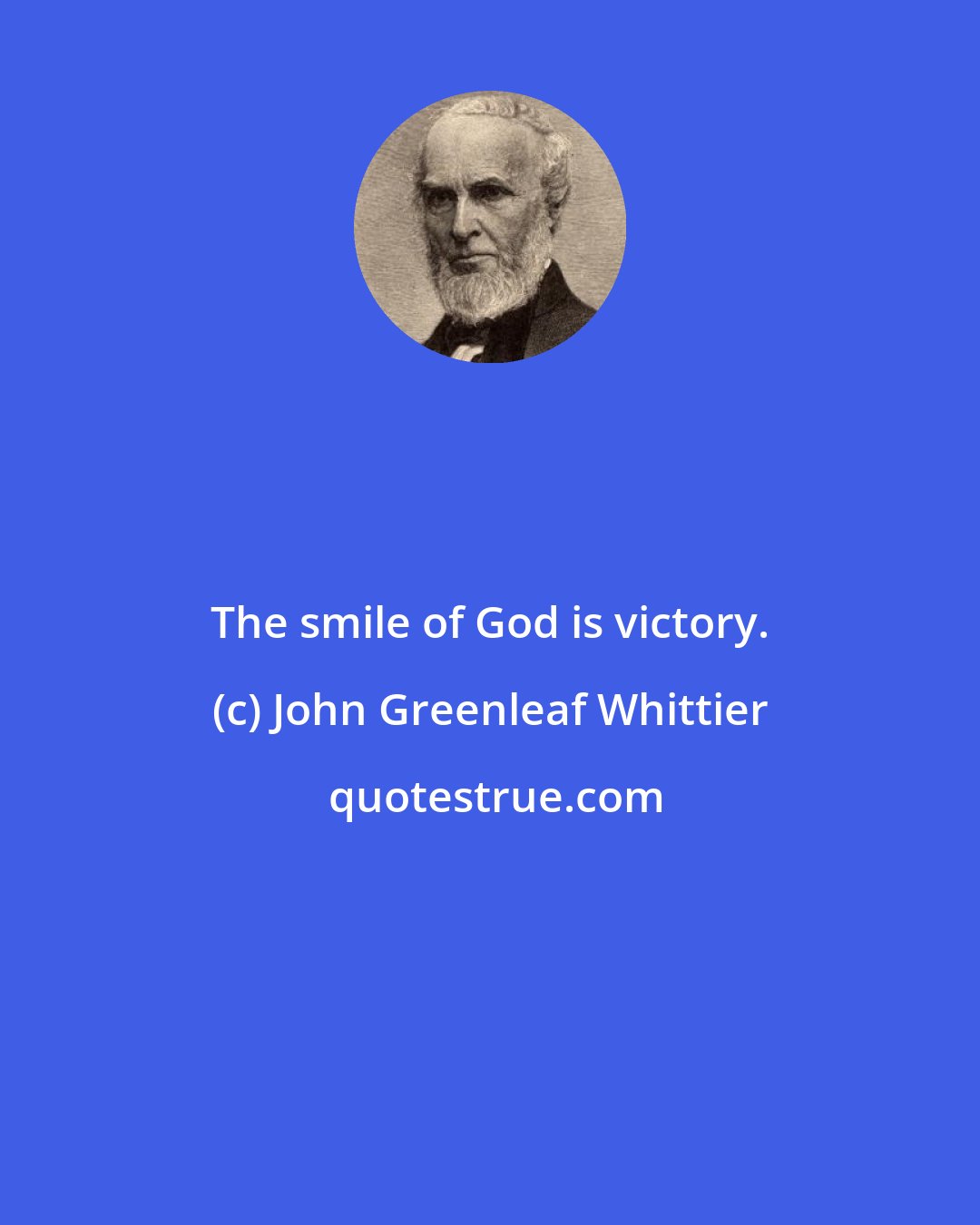 The smile of God is victory.

(c) John Greenleaf Whittier

quotestrue.com